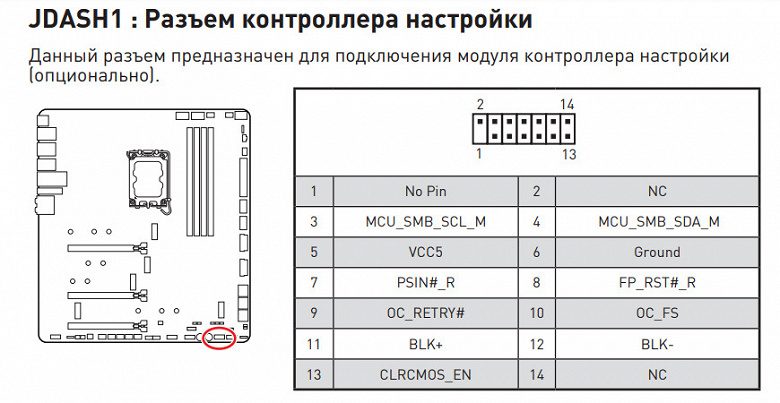 JDASH1 : Разъем контроллера настройки

Данный разъем предназначен для подключения модуля контроллера настройки (опционально).

2 14
1 13

| 1 | No Pin | 2 | NC |
|---|---|---|---|
| 3 | MCU_SMB_SCL_M | 4 | MCU_SMB_SDA_M |
| 5 | VCC5 | 6 | Ground |
| 7 | PSIN#_R | 8 | FP_RST#_R |
| 9 | OC_RETRY# | 10 | OC_FS |
| 11 | BLK+ | 12 | BLK- |
| 13 | CLRCMOS_EN | 14 | NC |